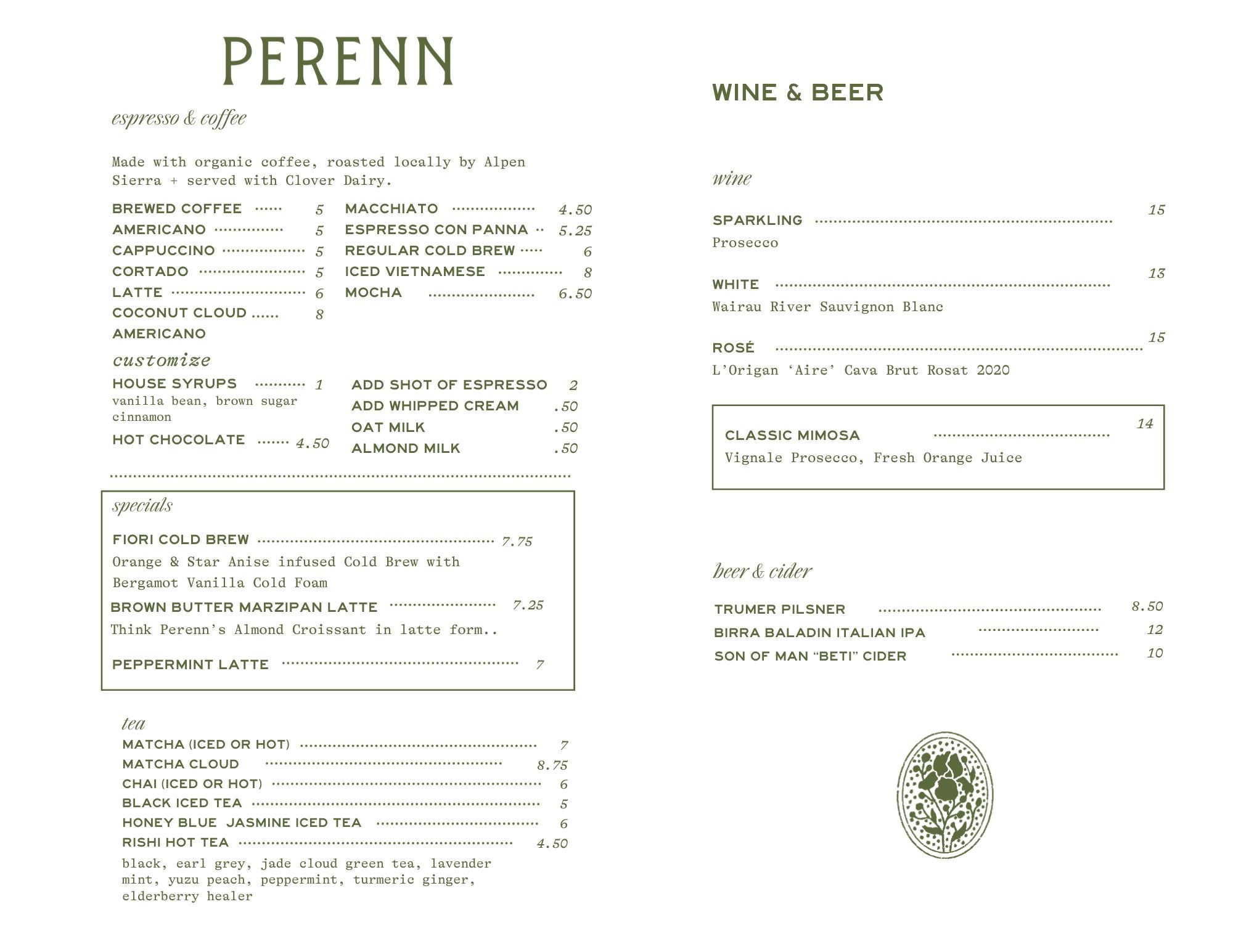 PERENN

espresso & coffee

Made with organic coffee, roasted locally by Alpen Sierra + served with Clover Dairy.

BREWED COFFEE 5
AMERICANO 5
CAPPUCCINO 5
CORTADO 5
LATTE 6
COCONUT CLOUD AMERICANO 8

MACCHIATO 4.50
ESPRESSO CON PANNA 5.25
REGULAR COLD BREW 6
ICED VIETNAMESE 8
MOCHA 6.50

customize

HOUSE SYRUPS 1
vanilla bean, brown sugar cinnamon
HOT CHOCOLATE 4.50

ADD SHOT OF ESPRESSO 2
ADD WHIPPED CREAM .50
OAT MILK .50
ALMOND MILK .50

specials

FIORI COLD BREW 7.75
Orange & Star Anise infused Cold Brew with Bergamot Vanilla Cold Foam
BROWN BUTTER MARZIPAN LATTE 7.25
Think Perenn's Almond Croissant in latte form..

PEPPERMINT LATTE 7

tea
MATCHA (ICED OR HOT) 7
MATCHA CLOUD 8.75
CHAI (ICED OR HOT) 6
BLACK ICED TEA 5
HONEY BLUE JASMINE ICED TEA 6
RISHI HOT TEA 4.50
black, earl grey, jade cloud green tea, lavender mint, yuzu peach, peppermint, turmeric ginger, elderberry healer

WINE & BEER

wine

SPARKLING 15
Prosecco

WHITE 13
Wairau River Sauvignon Blanc

ROSÉ 15
L'Origan 'Aire' Cava Brut Rosat 2020

CLASSIC MIMOSA 14
Vignale Prosecco, Fresh Orange Juice

beer & cider

TRUMER PILSNER 8.50
BIRRA BALADIN ITALIAN IPA 12
SON OF MAN "BETI" CIDER 10